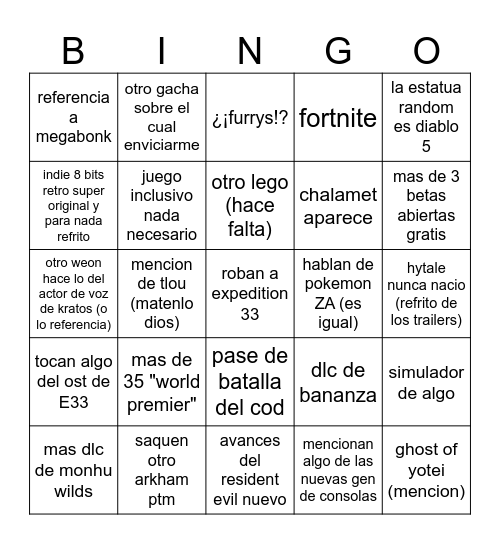 | B | I | N | G | O |
|---|---|---|---|---|
| referencia a megabonk | otro gacha sobre el cual enviciarme | ¿¡furrys!? | fortnite | la estatua random es diablo 5 |
| indie 8 bits retro super original y para nada refrito | juego inclusivo nada necesario | otro lego (hace falta) | chalamet aparece | mas de 3 betas abiertas gratis |
| otro weon hace lo del actor de voz de kratos (o lo referencia) | mencion de tlou (matenlo dios) | roban a expedition 33 | hablan de pokemon ZA (es igual) | hytale nunca nacio (refrito de los trailers) |
| tocan algo del ost de E33 | mas de 35 "world premier" | pase de batalla del cod | dlc de bananza | simulador de algo |
| mas dlc de monhu wilds | saquen otro arkham ptm | avances del resident evil nuevo | mencionan algo de las nuevas gen de consolas | ghost of yotei (mencion) |